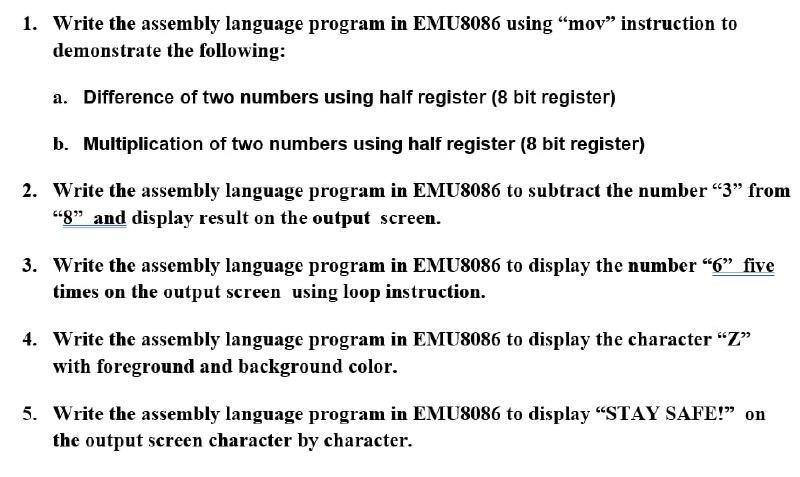 1. Write the assembly language program in EMU8086 using “mov” instruction to demonstrate the following:

a. Difference of two numbers using half register (8 bit register)

b. Multiplication of two numbers using half register (8 bit register)

2. Write the assembly language program in EMU8086 to subtract the number “3” from “8” and display result on the output screen.

3. Write the assembly language program in EMU8086 to display the number “6” five times on the output screen using loop instruction.

4. Write the assembly language program in EMU8086 to display the character “Z” with foreground and background color.

5. Write the assembly language program in EMU8086 to display “STAY SAFE!” on the output screen character by character.